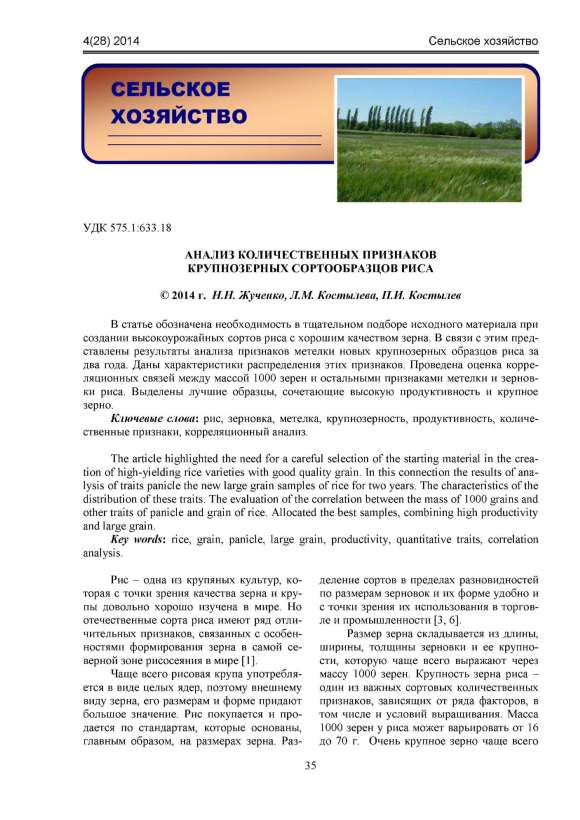 4(28) 2014 Сельское хозяйство

СЕЛЬСКОЕ ХОЗЯЙСТВО

УДК 575.1:633.18

АНАЛИЗ КОЛИЧЕСТВЕННЫХ ПРИЗНАКОВ КРУПНОЗЕРНЫХ СОРТООБРАЗЦОВ РИСА

© 2014 г. Н.Н. Жученко, Л.М. Костылева, П.И. Костылев

В статье обозначена необходимость в тщательном подборе исходного материала при создании высокоурожайных сортов риса с хорошим качеством зерна. В связи с этим представлены результаты анализа признаков метелки новых крупнозерных образцов риса за два года. Даны характеристики распределения этих признаков. Проведена оценка корреляционных связей между массой 1000 зерен и остальными признаками метелки и зерновки риса. Выделены лучшие образцы, сочетающие высокую продуктивность и крупное зерно.

Ключевые слова: рис, зерновка, метелка, крупнозерность, продуктивность, количественные признаки, корреляционный анализ.

The article highlighted the need for a careful selection of the starting material in the creation of high-yielding rice varieties with good quality grain. In this connection the results of analysis of traits panicle the new large grain samples of rice for two years. The characteristics of the distribution of these traits. The evaluation of the correlation between the mass of 1000 grains and other traits of panicle and grain of rice. Allocated the best samples, combining high productivity and large grain.

Key words: rice, grain, panicle, large grain, productivity, quantitative traits, correlation analysis.

Рис – одна из крупяных культур, которая с точки зрения качества зерна и крупы довольно хорошо изучена в мире. Но отечественные сорта риса имеют ряд отличительных признаков, связанных с особенностями формирования зерна в самой северной зоне рисосеяния в мире [1].

Чаще всего рисовая крупа употребляется в виде целых ядер, поэтому внешнему виду зерна, его размерам и форме придают большое значение. Рис покупается и продается по стандартам, которые основаны, главным образом, на размерах зерна. Разделение сортов в пределах разновидностей по размерам зерновок и их форме удобно и с точки зрения их использования в торговле и промышленности [3, 6].

Размер зерна складывается из длины, ширины, толщины зерновки и ее крупности, которую чаще всего выражают через массу 1000 зерен. Крупность зерна риса – один из важных сортовых количественных признаков, зависящих от ряда факторов, в том числе и условий выращивания. Масса 1000 зерен у риса может варьировать от 16 до 70 г. Очень крупное зерно чаще всего

35